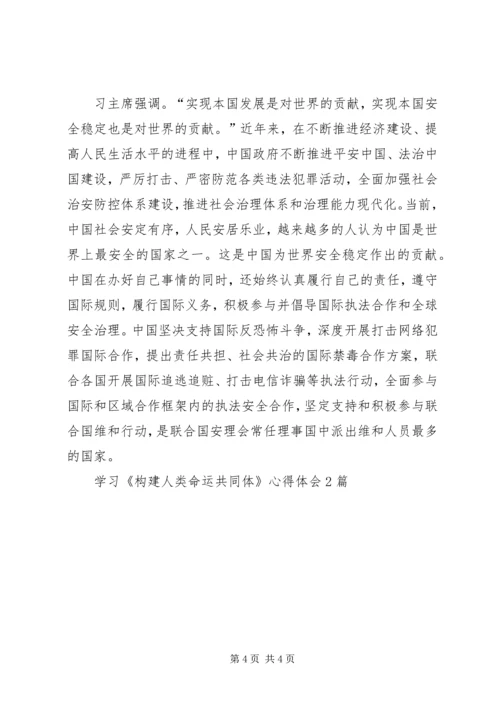 习主席强调。“实现本国发展是对世界的贡献，实现本国安全稳定也是对世界的贡献。”近年来，在不断推进经济建设、提高人民生活水平的进程中，中国政府不断推进平安中国、法治中国建设，严厉打击、严密防范各类违法犯罪活动，全面加强社会治安防控体系建设，推进社会治理体系和治理能力现代化。当前，中国社会安定有序，人民安居乐业，越来越多的人认为中国是世界上最安全的国家之一。这是中国为世界安全稳定作出的贡献。中国在办好自己事情的同时，还始终认真履行自己的责任，遵守国际规则，履行国际义务，积极参与并倡导国际执法合作和全球安全治理。中国坚决支持国际反恐怖斗争，深度开展打击网络犯罪国际合作，提出责任共担、社会共治的国际禁毒合作方案，联合各国开展国际追逃追赃、打击电信诈骗等执法行动，全面参与国际和区域合作框架内的执法安全合作，坚定支持和积极参与联合国维和行动，是联合国安理会常任理事国中派出维和人员最多的国家。

学习《构建人类命运共同体》心得体会2篇

第4页 共4页